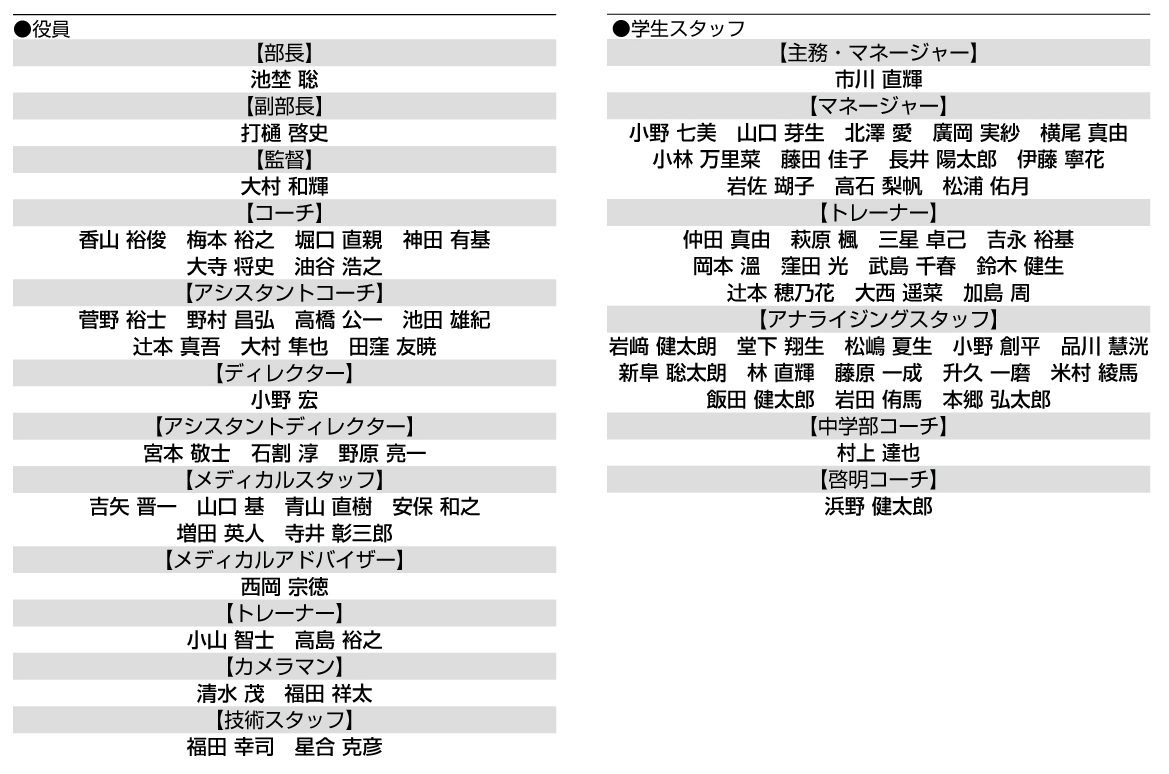 ●役員

【部長】
池埜 聡
【副部長】
打樋 啓史
【監督】
大村 和輝
【コーチ】
香山 裕俊　梅本 裕之　堀口 直親　神田 有基
大寺 将史　油谷 浩之
【アシスタントコーチ】
菅野 裕士　野村 昌弘　高橋 公一　池田 雄紀
辻本 真吾　大村 隼也　田窪 友暁
【ディレクター】
小野 宏
【アシスタントディレクター】
宮本 敬士　石割 淳　野原 亮一
【メディカルスタッフ】
吉矢 晋一　山口 基　青山 直樹　安保 和之
増田 英人　寺井 彰三郎
【メディカルアドバイザー】
西岡 宗徳
【トレーナー】
小山 智士　高島 裕之
【カメラマン】
清水 茂　福田 祥太
【技術スタッフ】
福田 幸司　星合 克彦

●学生スタッフ

【主務・マネージャー】
市川 直輝
【マネージャー】
小野 七美　山口 芽生　北澤 愛　廣岡 実紗　横尾 真由
小林 万里菜　藤田 佳子　長井 陽太郎　伊藤 寧花
岩佐 瑚子　高石 梨帆　松浦 佑月
【トレーナー】
仲田 真由　萩原 楓　三星 卓己　吉永 裕基
岡本 温　窪田 光　武島 千春　鈴木 健生
辻本 穂乃花　大西 遥菜　加島 周
【アナライジングスタッフ】
岩﨑 健太朗　堂下 翔生　松嶋 夏生　小野 創平　品川 慧洸
新阜 聡太朗　林 直輝　藤原 一成　升久 一磨　米村 綾馬
飯田 健太郎　岩田 侑馬　本郷 弘太郎
【中学部コーチ】
村上 達也
【啓明コーチ】
浜野 健太郎